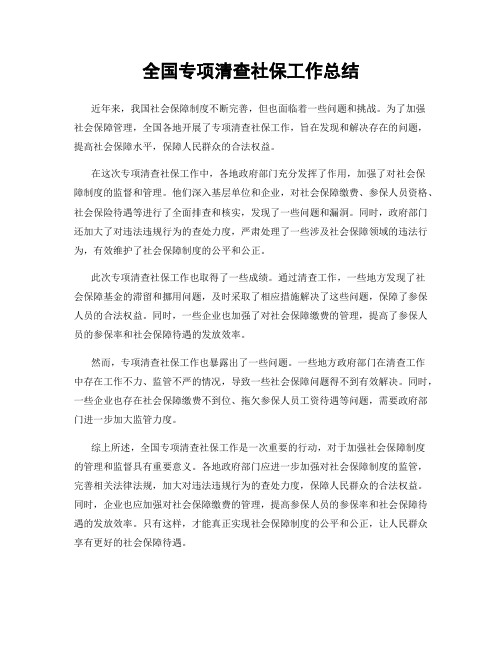 全国专项清查社保工作总结

近年来，我国社会保障制度不断完善，但也面临着一些问题和挑战。为了加强社会保障管理，全国各地开展了专项清查社保工作，旨在发现和解决存在的问题，提高社会保障水平，保障人民群众的合法权益。

在这次专项清查社保工作中，各地政府部门充分发挥了作用，加强了对社会保障制度的监督和管理。他们深入基层单位和企业，对社会保障缴费、参保人员资格、社会保险待遇等进行了全面排查和核实，发现了一些问题和漏洞。同时，政府部门还加大了对违法违规行为的查处力度，严肃处理了一些涉及社会保障领域的违法行为，有效维护了社会保障制度的公平和公正。

此次专项清查社保工作也取得了一些成绩。通过清查工作，一些地方发现了社会保障基金的滞留和挪用问题，及时采取了相应措施解决了这些问题，保障了参保人员的合法权益。同时，一些企业也加强了对社会保障缴费的管理，提高了参保人员的参保率和社会保障待遇的发放效率。

然而，专项清查社保工作也暴露出了一些问题。一些地方政府部门在清查工作中存在工作不力、监管不严的情况，导致一些社会保障问题得不到有效解决。同时，一些企业也存在社会保障缴费不到位、拖欠参保人员工资待遇等问题，需要政府部门进一步加大监管力度。

综上所述，全国专项清查社保工作是一次重要的行动，对于加强社会保障制度的管理和监督具有重要意义。各地政府部门应进一步加强对社会保障制度的监管，完善相关法律法规，加大对违法违规行为的查处力度，保障人民群众的合法权益。同时，企业也应加强对社会保障缴费的管理，提高参保人员的参保率和社会保障待遇的发放效率。只有这样，才能真正实现社会保障制度的公平和公正，让人民群众享有更好的社会保障待遇。